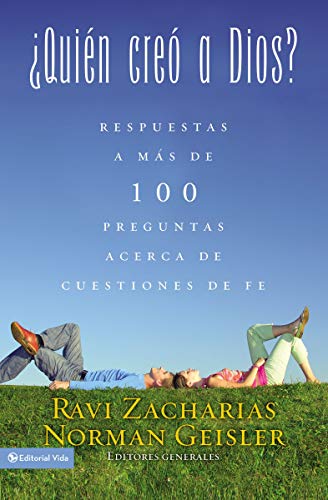 ¿Quién creó a Dios?

RESPUESTAS A MÁS DE 100 PREGUNTAS ACERCA DE CUESTIONES DE FE

RAVI ZACHARIAS
NORMAN GEISLER
EDITORES GENERALES

Editorial Vida